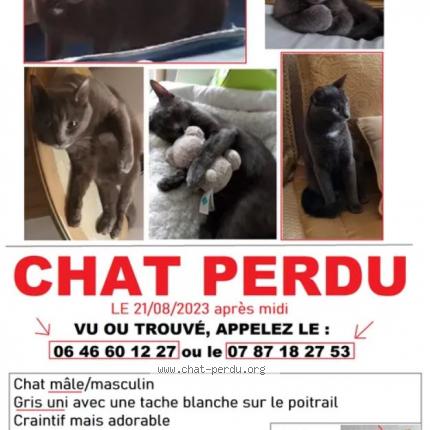 CHAT PERDU

LE 21/08/2023 après midi

VU OU TROUVÉ, APPELEZ LE :

06 46 60 12 27 ou le 07 87 18 27 53

www.chat-perdu.org

Chat mâle/masculin
Gris uni avec une tache blanche sur le poitrail
Craintif mais adorable